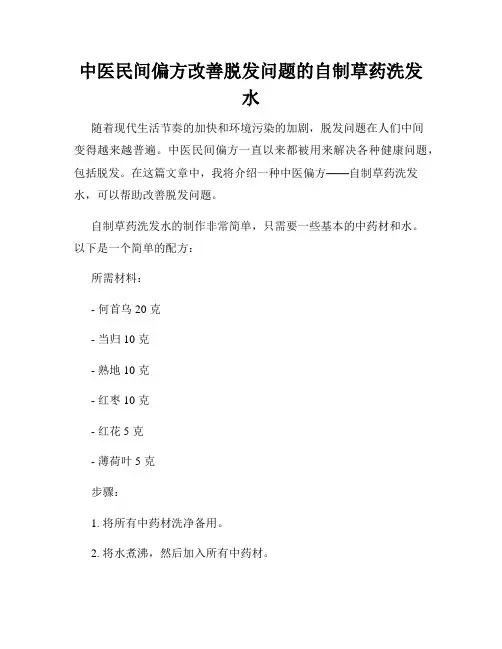 中医民间偏方改善脱发问题的自制草药洗发水

随着现代生活节奏的加快和环境污染的加剧，脱发问题在人们中间变得越来越普遍。中医民间偏方一直以来都被用来解决各种健康问题，包括脱发。在这篇文章中，我将介绍一种中医偏方——自制草药洗发水，可以帮助改善脱发问题。

自制草药洗发水的制作非常简单，只需要一些基本的中药材和水。以下是一个简单的配方：

所需材料：

- 何首乌 20 克

- 当归 10 克

- 熟地 10 克

- 红枣 10 克

- 红花 5 克

- 薄荷叶 5 克

步骤：

1. 将所有中药材洗净备用。

2. 将水煮沸，然后加入所有中药材。